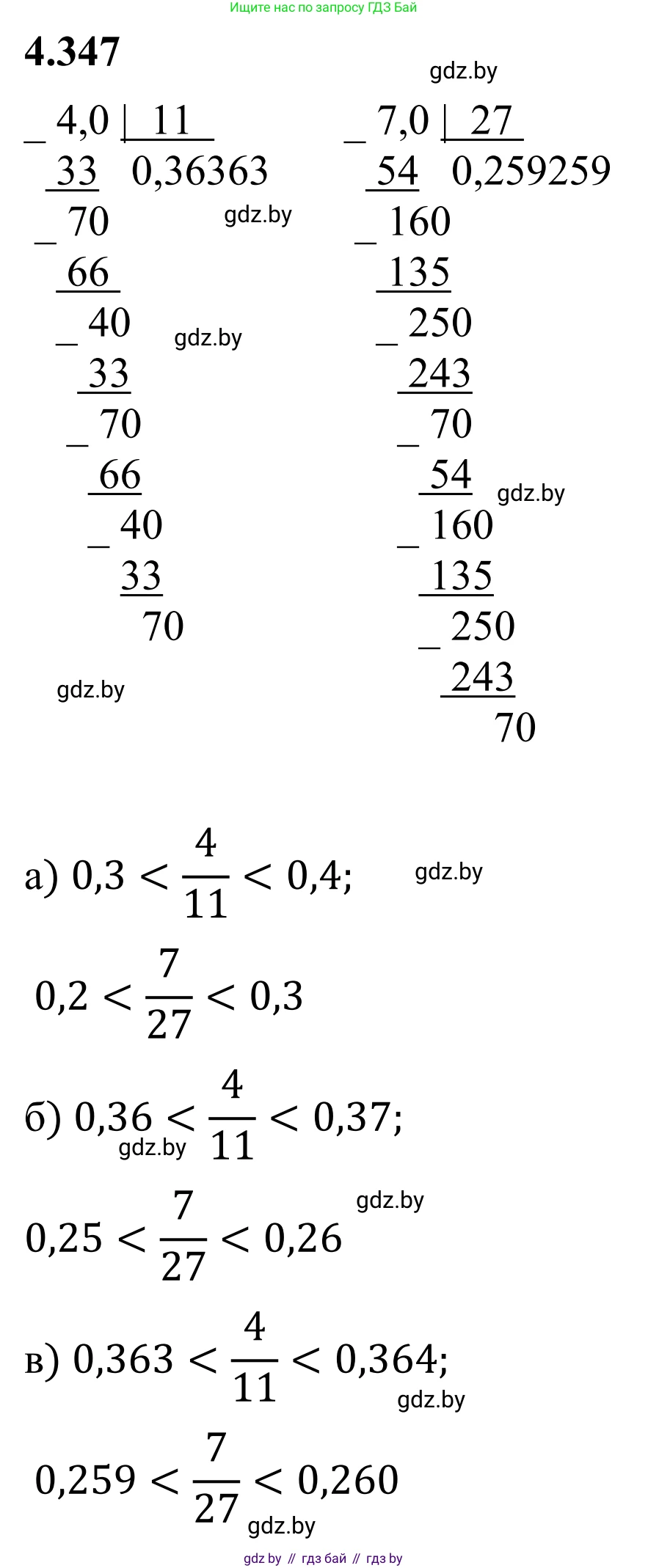 Ищите нас по запросу ГДЗ Бай

4.347

_ 4,0 | 11
33   0,36363
_ 70
66
_ 40
33
_ 70
66
_ 40
33
70

_ 7,0 | 27
54   0,259259
_ 160
135
_ 250
243
_ 70
54
_ 160
135
_ 250
243
70

а) $0,3 < \frac{4}{11} < 0,4$;

$0,2 < \frac{7}{27} < 0,3$

б) $0,36 < \frac{4}{11} < 0,37$;

$0,25 < \frac{7}{27} < 0,26$

в) $0,363 < \frac{4}{11} < 0,364$;

$0,259 < \frac{7}{27} < 0,260$

gdz.by // гдз бай // гдз by

gdz.by